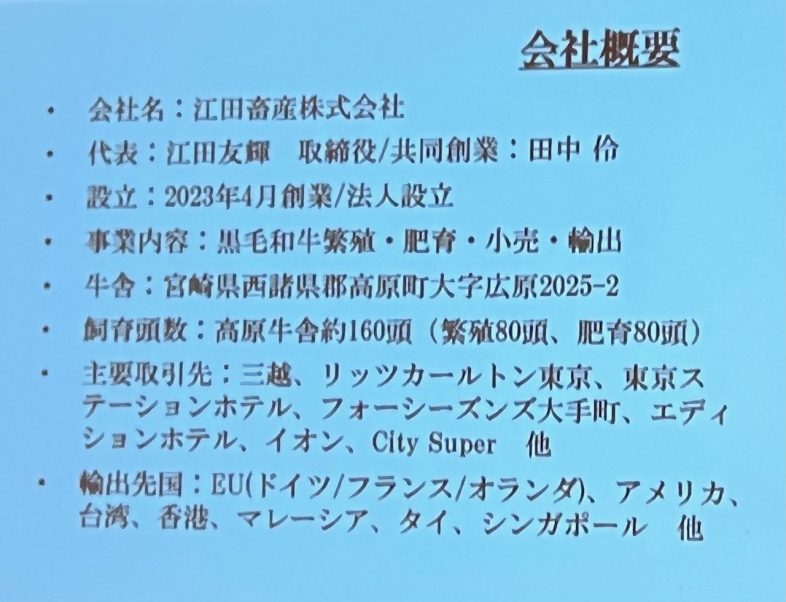 会社概要

• 会社名：江田畜産株式会社

• 代表：江田友輝　取締役/共同創業：田中 伶

• 設立：2023年4月創業/法人設立

• 事業内容：黒毛和牛繁殖・肥育・小売・輸出

• 牛舎：宮崎県西諸県郡高原町大字広原2025-2

• 飼育頭数：高原牛舎約160頭（繁殖80頭、肥育80頭）

• 主要取引先：三越、リッツカールトン東京、東京ステーションホテル、フォーシーズンズ大手町、エディションホテル、イオン、City Super　他

• 輸出先国：EU(ドイツ/フランス/オランダ)、アメリカ、台湾、香港、マレーシア、タイ、シンガポール　他